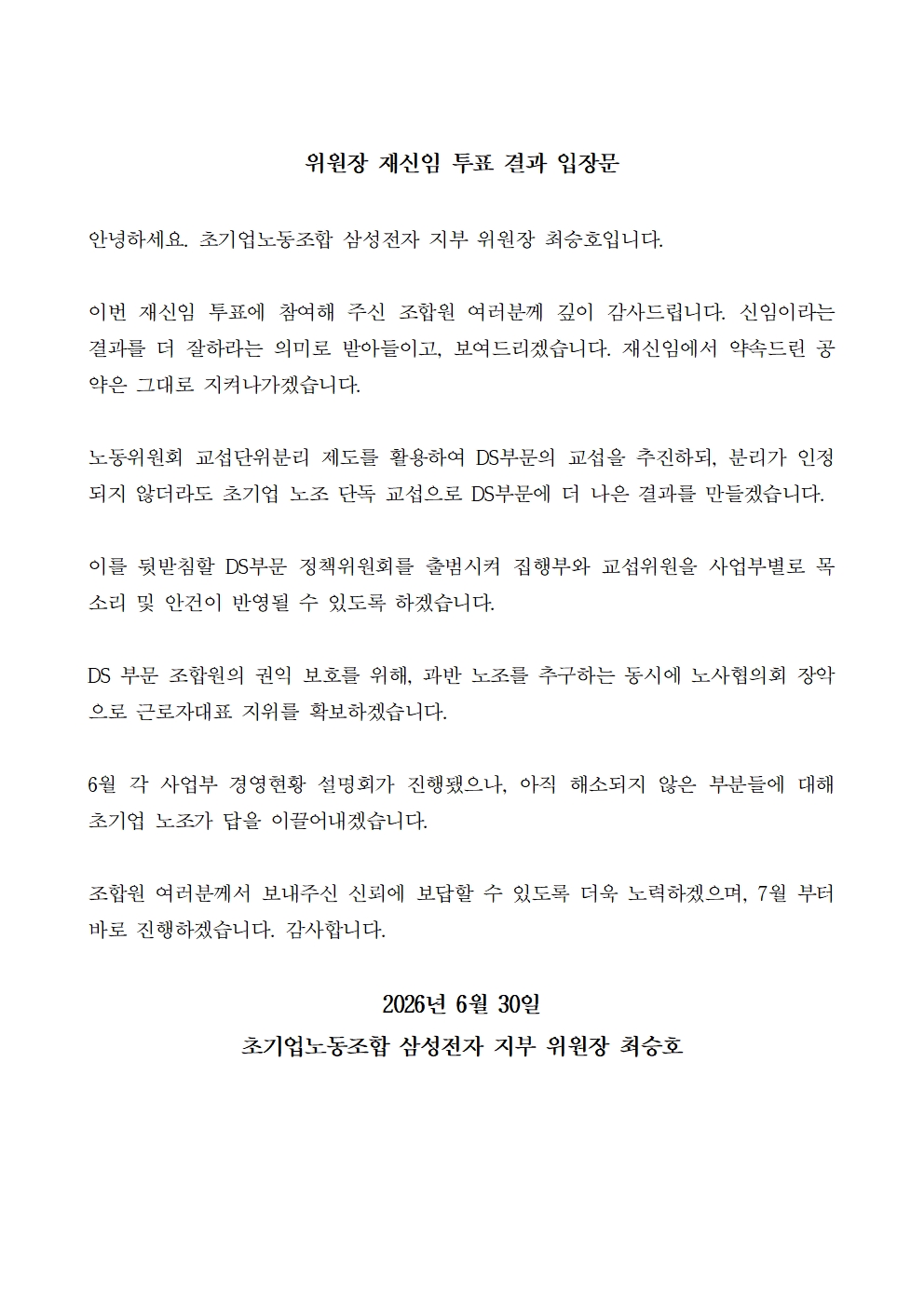 위원장 재신임 투표 결과 입장문

안녕하세요. 초기업노동조합 삼성전자 지부 위원장 최승호입니다.

이번 재신임 투표에 참여해 주신 조합원 여러분께 깊이 감사드립니다. 신임이라는 결과를 더 잘하라는 의미로 받아들이고, 보여드리겠습니다. 재신임에서 약속드린 공약은 그대로 지켜나가겠습니다.

노동위원회 교섭단위분리 제도를 활용하여 DS부문의 교섭을 추진하되, 분리가 인정되지 않더라도 초기업 노조 단독 교섭으로 DS부문에 더 나은 결과를 만들겠습니다.

이를 뒷받침할 DS부문 정책위원회를 출범시켜 집행부와 교섭위원을 사업부별로 목소리 및 안건이 반영될 수 있도록 하겠습니다.

DS 부문 조합원의 권익 보호를 위해, 과반 노조를 추구하는 동시에 노사협의회 장악으로 근로자대표 지위를 확보하겠습니다.

6월 각 사업부 경영현황 설명회가 진행됐으나, 아직 해소되지 않은 부분들에 대해 초기업 노조가 답을 이끌어내겠습니다.

조합원 여러분께서 보내주신 신뢰에 보답할 수 있도록 더욱 노력하겠으며, 7월 부터 바로 진행하겠습니다. 감사합니다.

2026년 6월 30일
초기업노동조합 삼성전자 지부 위원장 최승호